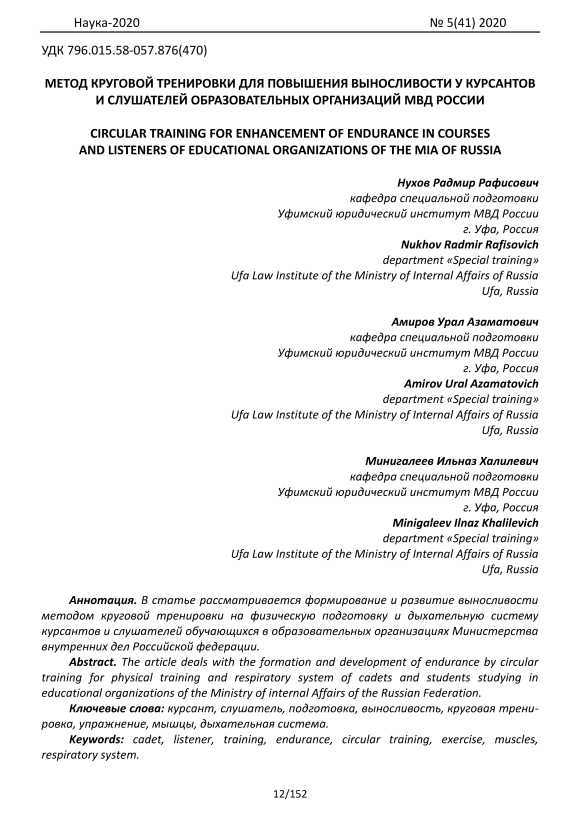 Наука-2020 № 5(41) 2020

УДК 796.015.58-057.876(470)

МЕТОД КРУГОВОЙ ТРЕНИРОВКИ ДЛЯ ПОВЫШЕНИЯ ВЫНОСЛИВОСТИ У КУРСАНТОВ И СЛУШАТЕЛЕЙ ОБРАЗОВАТЕЛЬНЫХ ОРГАНИЗАЦИЙ МВД РОССИИ

CIRCULAR TRAINING FOR ENHANCEMENT OF ENDURANCE IN COURSES AND LISTENERS OF EDUCATIONAL ORGANIZATIONS OF THE MIA OF RUSSIA

Нухов Радмир Рафисович
кафедра специальной подготовки
Уфимский юридический институт МВД России
г. Уфа, Россия
Nukhov Radmir Rafisovich
department «Special training»
Ufa Law Institute of the Ministry of Internal Affairs of Russia
Ufa, Russia

Амиров Урал Азаматович
кафедра специальной подготовки
Уфимский юридический институт МВД России
г. Уфа, Россия
Amirov Ural Azamatovich
department «Special training»
Ufa Law Institute of the Ministry of Internal Affairs of Russia
Ufa, Russia

Минигалеев Ильназ Халилевич
кафедра специальной подготовки
Уфимский юридический институт МВД России
г. Уфа, Россия
Minigaleev Ilnaz Khalilevich
department «Special training»
Ufa Law Institute of the Ministry of Internal Affairs of Russia
Ufa, Russia

Аннотация. В статье рассматривается формирование и развитие выносливости методом круговой тренировки на физическую подготовку и дыхательную систему курсантов и слушателей обучающихся в образовательных организациях Министерства внутренних дел Российской федерации.

Abstract. The article deals with the formation and development of endurance by circular training for physical training and respiratory system of cadets and students studying in educational organizations of the Ministry of internal Affairs of the Russian Federation.

Ключевые слова: курсант, слушатель, подготовка, выносливость, круговая тренировка, упражнение, мышцы, дыхательная система.

Keywords: cadet, listener, training, endurance, circular training, exercise, muscles, respiratory system.

12/152